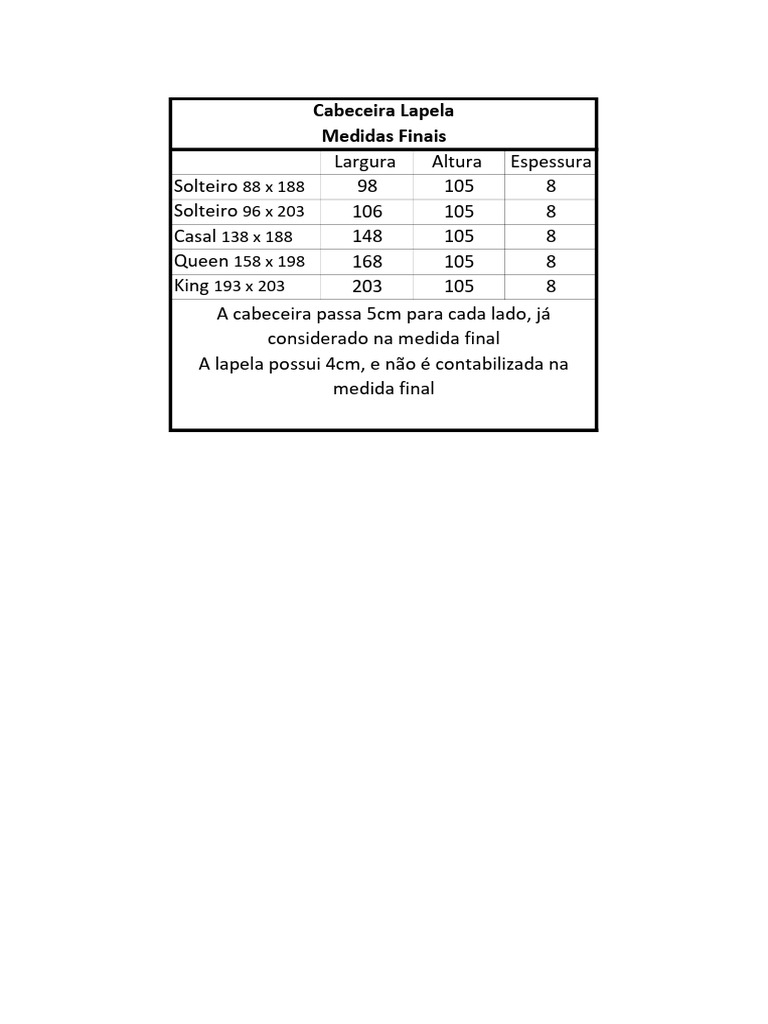 Cabeceira Lapela
Medidas Finais

|  | Largura | Altura | Espessura |
|---|---|---|---|
| Solteiro 88 x 188 | 98 | 105 | 8 |
| Solteiro 96 x 203 | 106 | 105 | 8 |
| Casal 138 x 188 | 148 | 105 | 8 |
| Queen 158 x 198 | 168 | 105 | 8 |
| King 193 x 203 | 203 | 105 | 8 |

A cabeceira passa 5cm para cada lado, já considerado na medida final
A lapela possui 4cm, e não é contabilizada na medida final